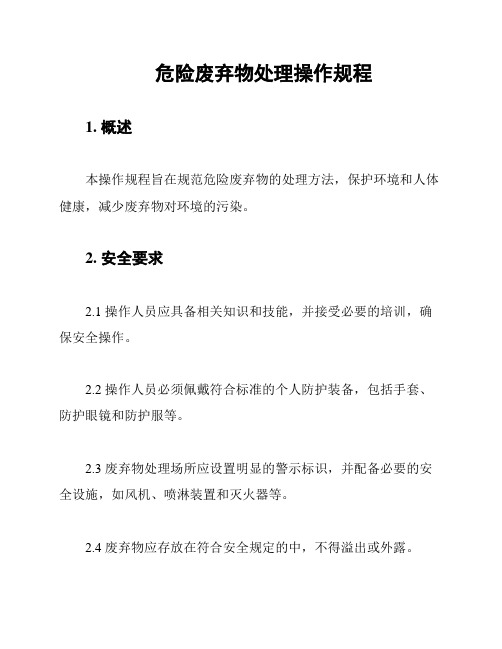 危险废弃物处理操作规程

1. 概述

本操作规程旨在规范危险废弃物的处理方法，保护环境和人体健康，减少废弃物对环境的污染。

2. 安全要求

2.1 操作人员应具备相关知识和技能，并接受必要的培训，确保安全操作。

2.2 操作人员必须佩戴符合标准的个人防护装备，包括手套、防护眼镜和防护服等。

2.3 废弃物处理场所应设置明显的警示标识，并配备必要的安全设施，如风机、喷淋装置和灭火器等。

2.4 废弃物应存放在符合安全规定的中，不得溢出或外露。